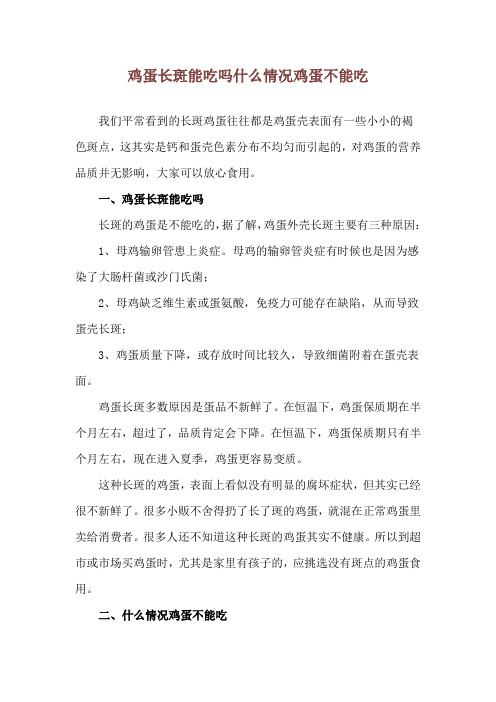 鸡蛋长斑能吃吗什么情况鸡蛋不能吃

我们平常看到的长斑鸡蛋往往都是鸡蛋壳表面有一些小小的褐色斑点，这其实是钙和蛋壳色素分布不均匀而引起的，对鸡蛋的营养品质并无影响，大家可以放心食用。

一、鸡蛋长斑能吃吗

长斑的鸡蛋是不能吃的，据了解，鸡蛋外壳长斑主要有三种原因：

1、母鸡输卵管患上炎症。母鸡的输卵管炎症有时候也是因为感染了大肠杆菌或沙门氏菌；

2、母鸡缺乏维生素或蛋氨酸，免疫力可能存在缺陷，从而导致蛋壳长斑；

3、鸡蛋质量下降，或存放时间比较久，导致细菌附着在蛋壳表面。

鸡蛋长斑多数原因是蛋品不新鲜了。在恒温下，鸡蛋保质期在半个月左右，超过了，品质肯定会下降。在恒温下，鸡蛋保质期只有半个月左右，现在进入夏季，鸡蛋更容易变质。

这种长斑的鸡蛋，表面上看似没有明显的腐坏症状，但其实已经很不新鲜了。很多小贩不舍得扔了长了斑的鸡蛋，就混在正常鸡蛋里卖给消费者。很多人还不知道这种长斑的鸡蛋其实不健康。所以到超市或市场买鸡蛋时，尤其是家里有孩子的，应挑选没有斑点的鸡蛋食用。

二、什么情况鸡蛋不能吃